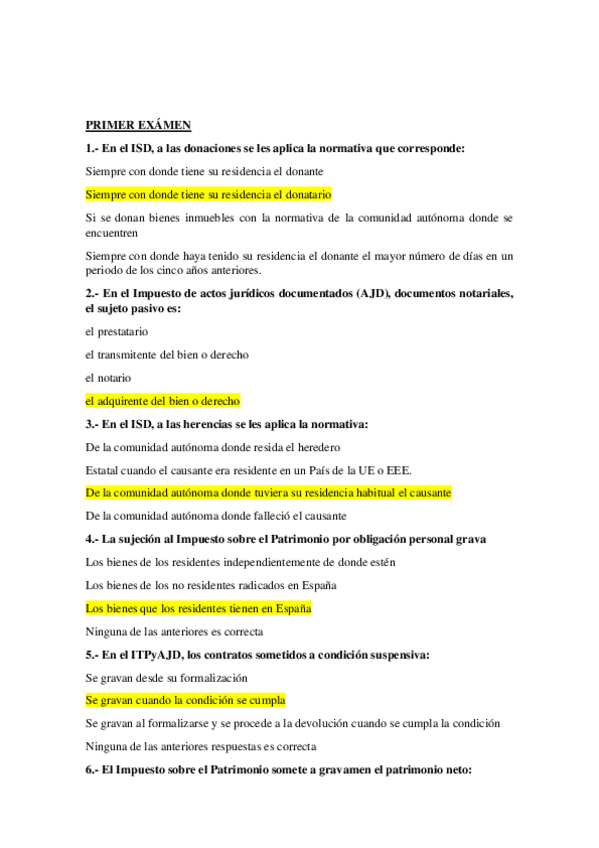 PRIMER EXÁMEN

1.- En el ISD, a las donaciones se les aplica la normativa que corresponde:

Siempre con donde tiene su residencia el donante

Siempre con donde tiene su residencia el donatario

Si se donan bienes inmuebles con la normativa de la comunidad autónoma donde se encuentren

Siempre con donde haya tenido su residencia el donante el mayor número de días en un periodo de los cinco años anteriores.

2.- En el Impuesto de actos jurídicos documentados (AJD), documentos notariales, el sujeto pasivo es:

el prestatario

el transmitente del bien o derecho

el notario

el adquirente del bien o derecho

3.- En el ISD, a las herencias se les aplica la normativa:

De la comunidad autónoma donde resida el heredero

Estatal cuando el causante era residente en un País de la UE o EEE.

De la comunidad autónoma donde tuviera su residencia habitual el causante

De la comunidad autónoma donde falleció el causante

4.- La sujeción al Impuesto sobre el Patrimonio por obligación personal grava

Los bienes de los residentes independientemente de donde estén

Los bienes de los no residentes radicados en España

Los bienes que los residentes tienen en España

Ninguna de las anteriores es correcta

5.- En el ITPyAJD, los contratos sometidos a condición suspensiva:

Se gravan desde su formalización

Se gravan cuando la condición se cumpla

Se gravan al formalizarse y se procede a la devolución cuando se cumpla la condición

Ninguna de las anteriores respuestas es correcta

6.- El Impuesto sobre el Patrimonio somete a gravamen el patrimonio neto: